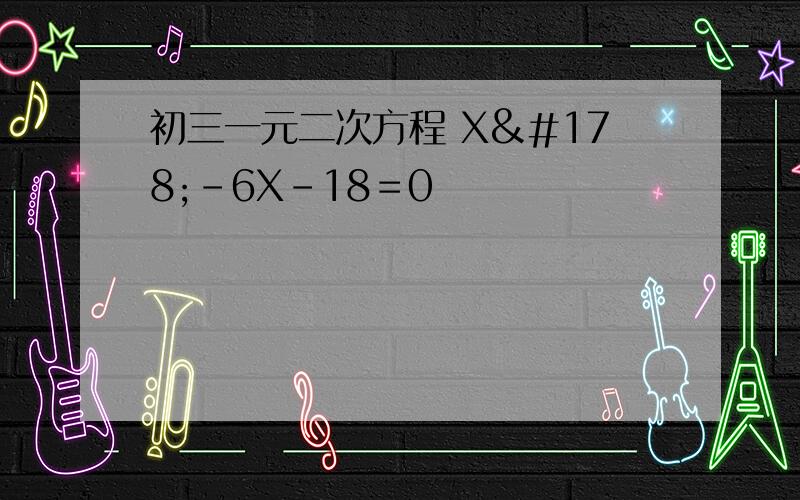 初三一元二次方程 X&#178;-6X-18=0